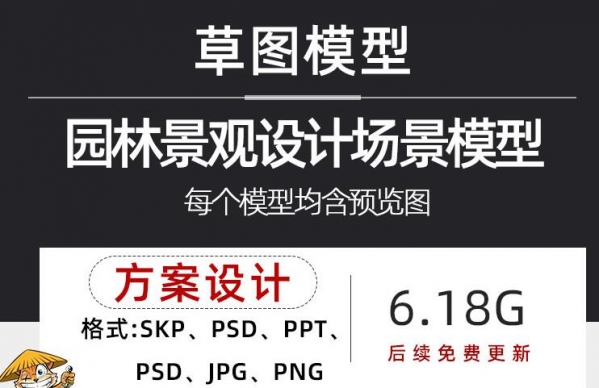 草图模型

园林景观设计场景模型

每个模型均含预览图

方案设计

格式:SKP、PSD、PPT、PSD、JPG、PNG

6.18G

后续免费更新